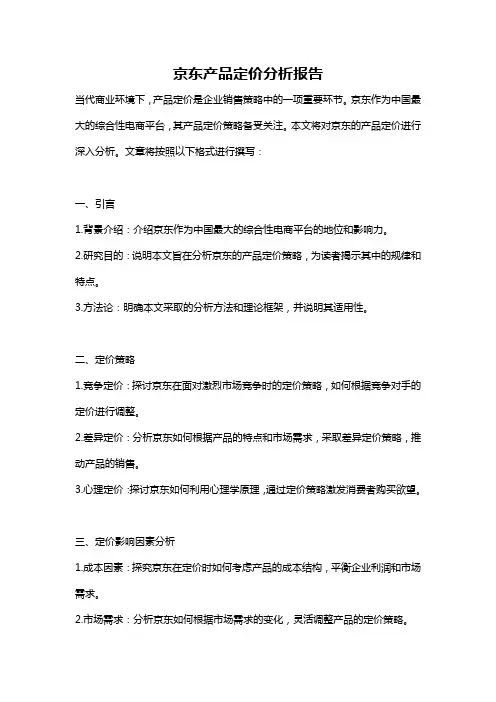 京东产品定价分析报告

当代商业环境下，产品定价是企业销售策略中的一项重要环节。京东作为中国最大的综合性电商平台，其产品定价策略备受关注。本文将对京东的产品定价进行深入分析。文章将按照以下格式进行撰写：

一、引言

1.背景介绍：介绍京东作为中国最大的综合性电商平台的地位和影响力。

2.研究目的：说明本文旨在分析京东的产品定价策略，为读者揭示其中的规律和特点。

3.方法论：明确本文采取的分析方法和理论框架，并说明其适用性。

二、定价策略

1.竞争定价：探讨京东在面对激烈市场竞争时的定价策略，如何根据竞争对手的定价进行调整。

2.差异定价：分析京东如何根据产品的特点和市场需求，采取差异定价策略，推动产品的销售。

3.心理定价：探讨京东如何利用心理学原理，通过定价策略激发消费者购买欲望。

三、定价影响因素分析

1.成本因素：探究京东在定价时如何考虑产品的成本结构，平衡企业利润和市场需求。

2.市场需求：分析京东如何根据市场需求的变化，灵活调整产品的定价策略。